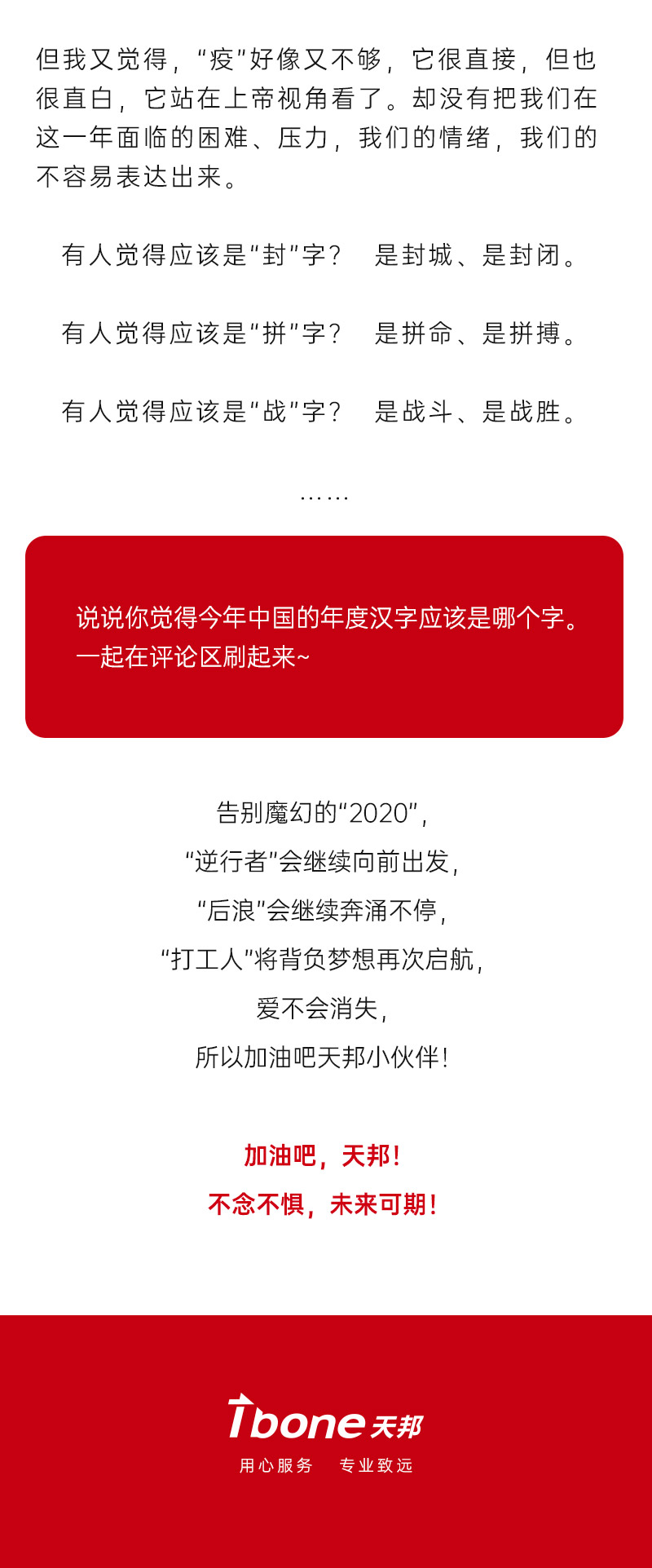 但我又觉得，“疫”好像又不够，它很直接，但也很直白，它站在上帝视角看了。却没有把我们在这一年面临的困难、压力，我们的情绪，我们的不容易表达出来。

有人觉得应该是“封”字？ 是封城、是封闭。

有人觉得应该是“拼”字？ 是拼命、是拼搏。

有人觉得应该是“战”字？ 是战斗、是战胜。

……

说说你觉得今年中国的年度汉字应该是哪个字。一起在评论区刷起来~

告别魔幻的“2020”，
“逆行者”会继续向前出发，
“后浪”会继续奔涌不停，
“打工人”将背负梦想再次启航，
爱不会消失，
所以加油吧天邦小伙伴！

加油吧，天邦！
不念不惧，未来可期！

Tbone天邦
用心服务 专业致远